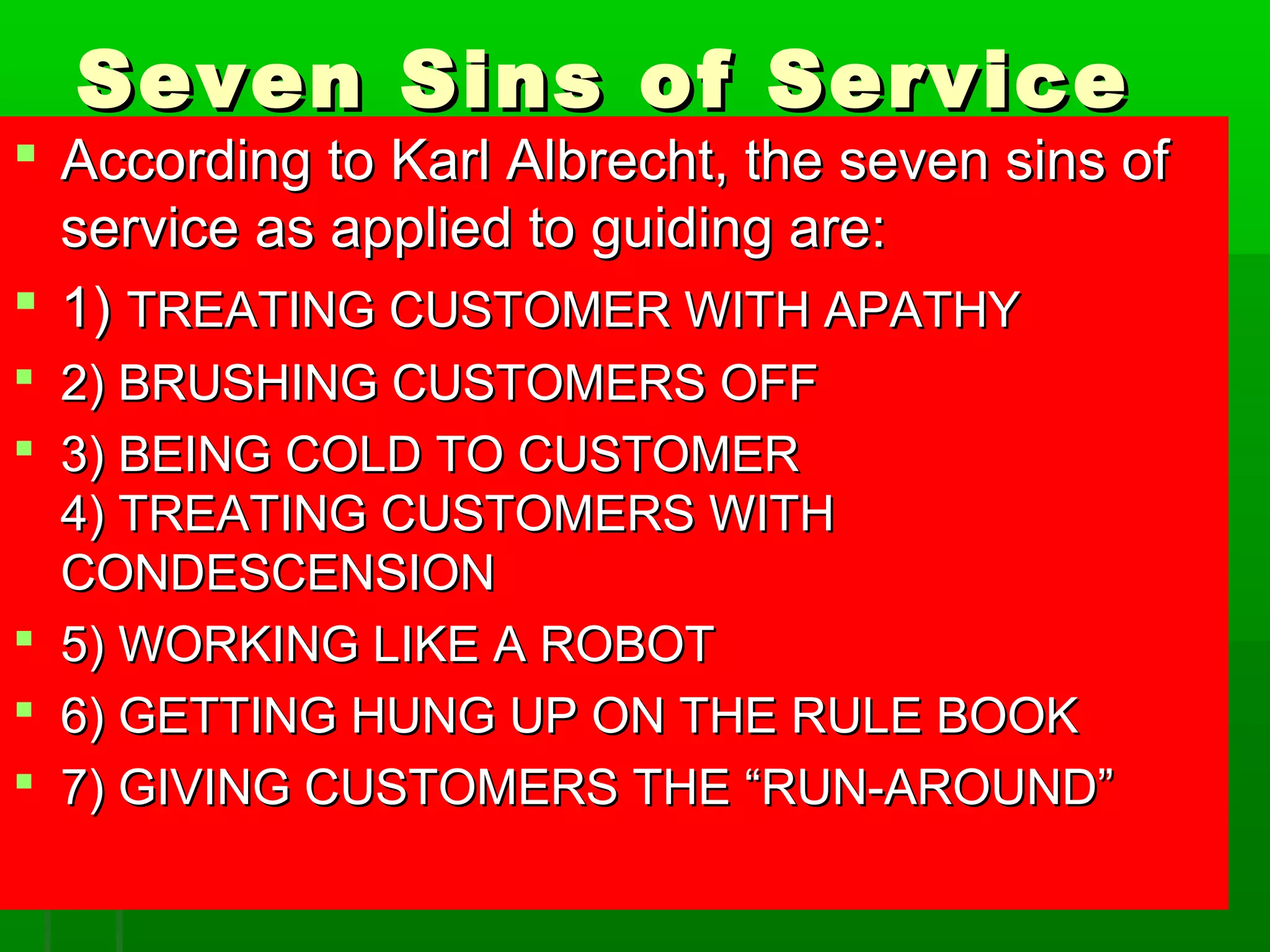 Seven Sins of Service

According to Karl Albrecht, the seven sins of service as applied to guiding are:

1) TREATING CUSTOMER WITH APATHY

2) BRUSHING CUSTOMERS OFF

3) BEING COLD TO CUSTOMER
4) TREATING CUSTOMERS WITH CONDESCENSION

5) WORKING LIKE A ROBOT

6) GETTING HUNG UP ON THE RULE BOOK

7) GIVING CUSTOMERS THE “RUN-AROUND”